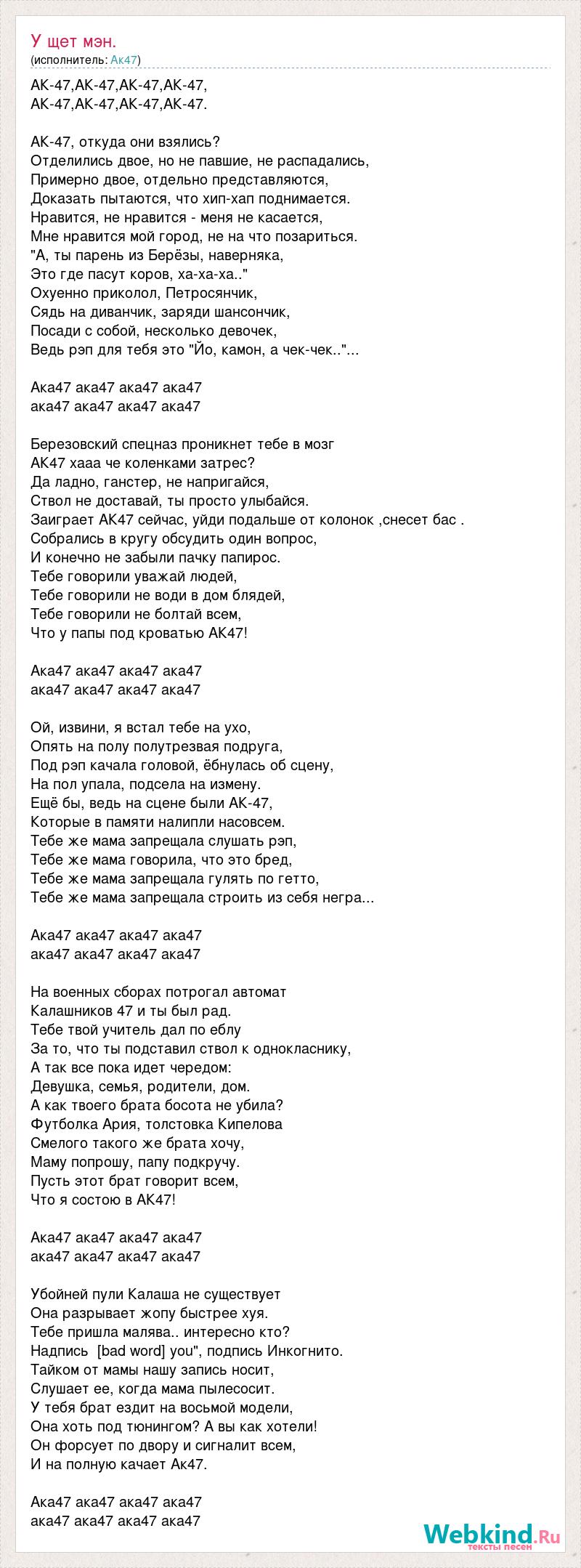 У щет мэн.
(исполнитель: Ак47)

АК-47,АК-47,АК-47,АК-47,
АК-47,АК-47,АК-47,АК-47.

АК-47, откуда они взялись?
Отделились двое, но не павшие, не распадались,
Примерно двое, отдельно представляются,
Доказать пытаются, что хип-хап поднимается.
Нравится, не нравится - меня не касается,
Мне нравится мой город, не на что позариться.
"А, ты парень из Берёзы, наверняка,
Это где пасут коров, ха-ха-ха.."
Охуенно приколол, Петросянчик,
Сядь на диванчик, заряди шансончик,
Посади с собой, несколько девочек,
Ведь рэп для тебя это "Йо, камон, а чек-чек.."...

Ака47 ака47 ака47 ака47
ака47 ака47 ака47 ака47

Березовский спецназ проникнет тебе в мозг
АК47 хааа че коленками затрес?
Да ладно, ганстер, не напригайся,
Ствол не доставай, ты просто улыбайся.
Заиграет АК47 сейчас, уйди подальше от колонок ,снесет бас .
Собрались в кругу обсудить один вопрос,
И конечно не забыли пачку папирос.
Тебе говорили уважай людей,
Тебе говорили не води в дом блядей,
Тебе говорили не болтай всем,
Что у папы под кроватью АК47!

Ака47 ака47 ака47 ака47
ака47 ака47 ака47 ака47

Ой, извини, я встал тебе на ухо,
Опять на полу полутрезвая подруга,
Под рэп качала головой, ёбнулась об сцену,
На пол упала, подсела на измену.
Ещё бы, ведь на сцене были АК-47,
Которые в памяти налипли насовсем.
Тебе же мама запрещала слушать рэп,
Тебе же мама говорила, что это бред,
Тебе же мама запрещала гулять по гетто,
Тебе же мама запрещала строить из себя негра...

Ака47 ака47 ака47 ака47
ака47 ака47 ака47 ака47

На военных сборах потрогал автомат
Калашников 47 и ты был рад.
Тебе твой учитель дал по еблу
За то, что ты подставил ствол к однокласнику,
А так все пока идет чередом:
Девушка, семья, родители, дом.
А как твоего брата босота не убила?
Футболка Ария, толстовка Кипелова
Смелого такого же брата хочу,
Маму попрошу, папу подкручу.
Пусть этот брат говорит всем,
Что я состою в АК47!

Ака47 ака47 ака47 ака47
ака47 ака47 ака47 ака47

Убойней пули Калаша не существует
Она разрывает жопу быстрее хуя.
Тебе пришла малява.. интересно кто?
Надпись [bad word] you", подпись Инкогнито.
Тайком от мамы нашу запись носит,
Слушает ее, когда мама пылесосит.
У тебя брат ездит на восьмой модели,
Она хоть под тюнингом? А вы как хотели!
Он форсует по двору и сигналит всем,
И на полную качает Ак47.

Ака47 ака47 ака47 ака47
ака47 ака47 ака47 ака47

Webkind.Ru
тексты песен